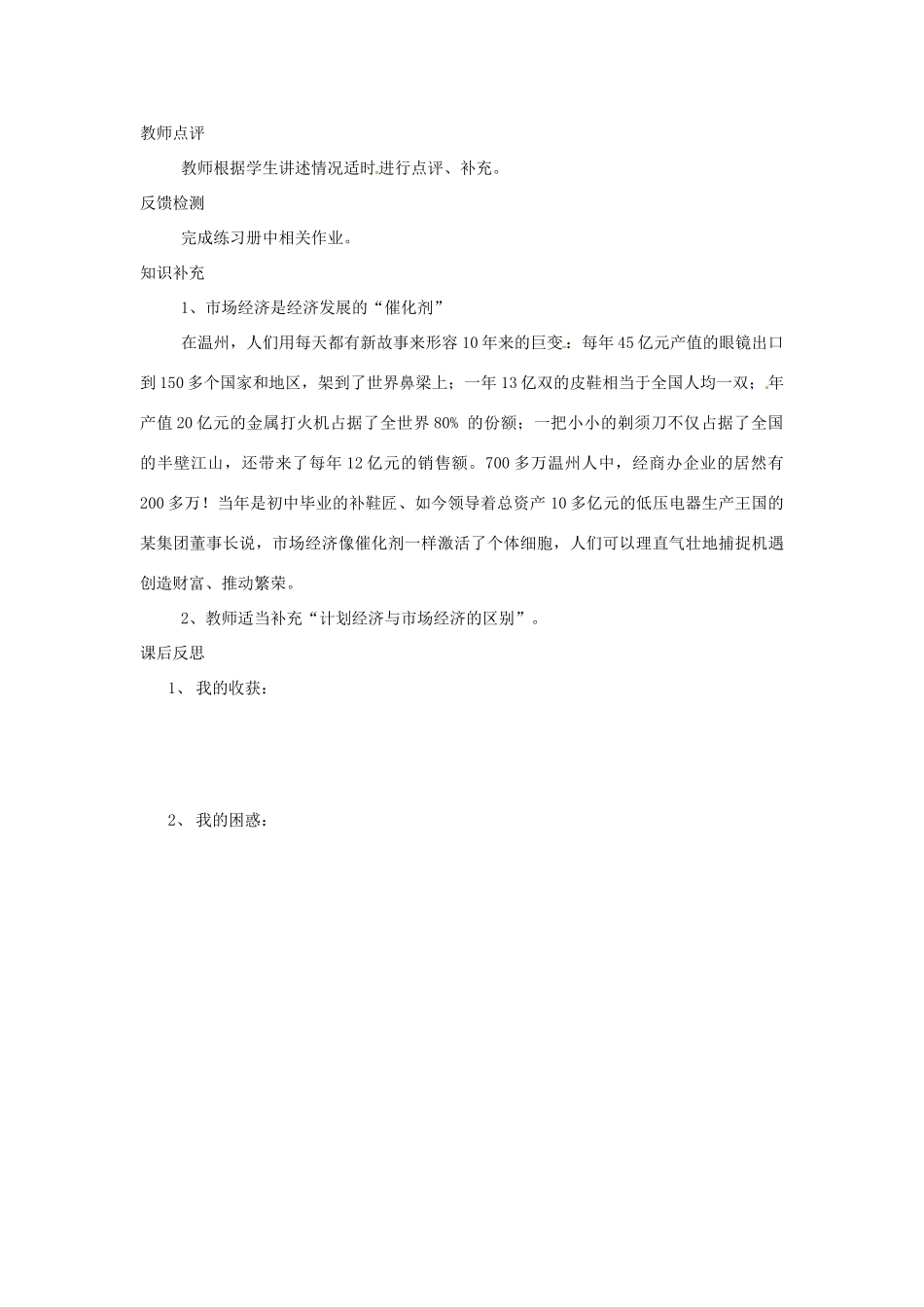 教师点评

教师根据学生讲述情况适时进行点评、补充。

反馈检测

完成练习册中相关作业。

知识补充

1、市场经济是经济发展的“催化剂”

在温州，人们用每天都有新故事来形容10年来的巨变：每年45亿元产值的眼镜出口到150多个国家和地区，架到了世界鼻梁上；一年13亿双的皮鞋相当于全国人均一双；年产值20亿元的金属打火机占据了全世界80% 的份额；一把小小的剃须刀不仅占据了全国的半壁江山，还带来了每年12亿元的销售额。700多万温州人中，经商办企业的居然有200多万！当年是初中毕业的补鞋匠、如今领导着总资产10多亿元的低压电器生产王国的某集团董事长说，市场经济像催化剂一样激活了个体细胞，人们可以理直气壮地捕捉机遇创造财富、推动繁荣。

2、教师适当补充“计划经济与市场经济的区别”。

课后反思

1、 我的收获：

2、 我的困惑：